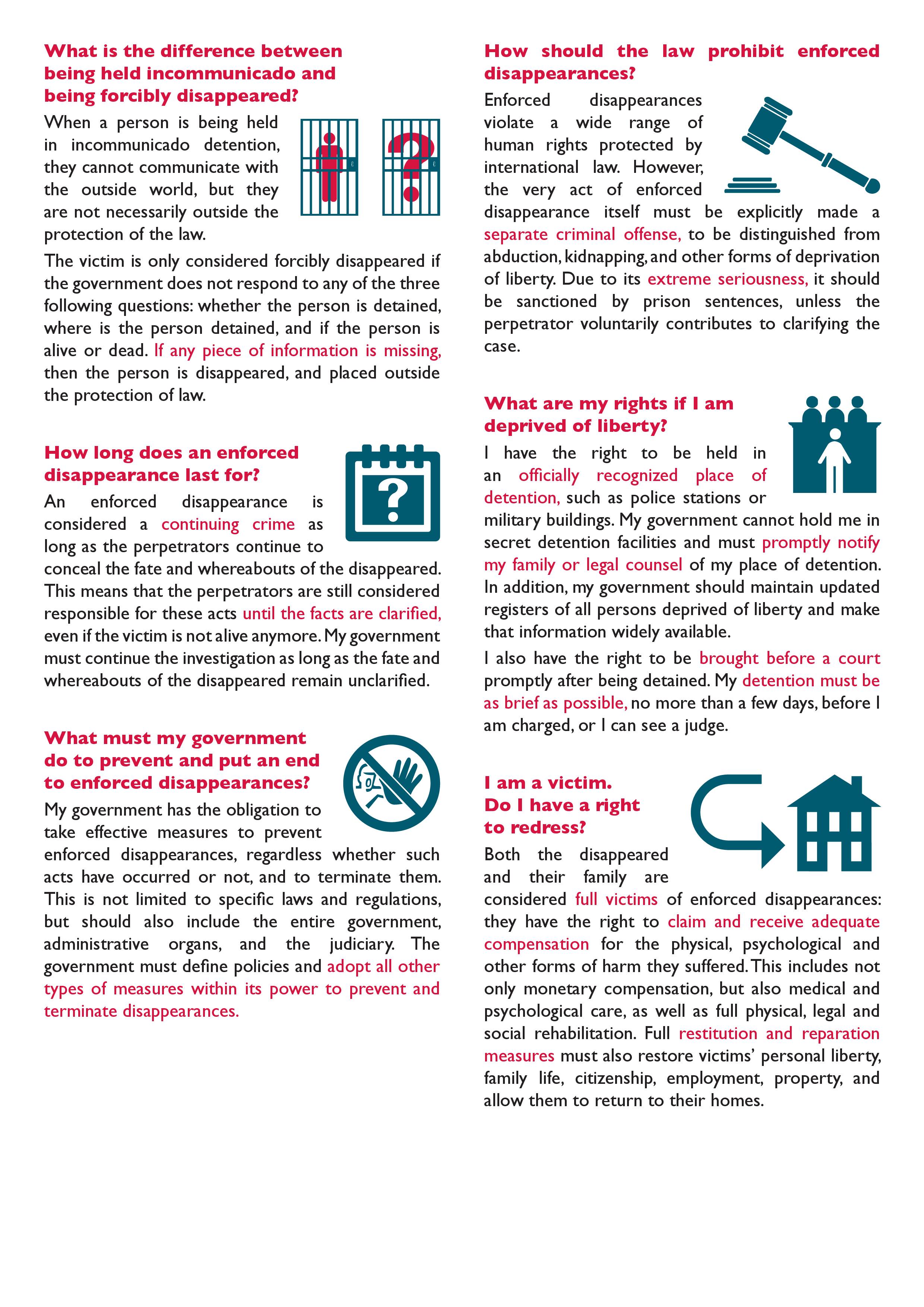 What is the difference between being held incommunicado and being forcibly disappeared?

When a person is being held in incommunicado detention, they cannot communicate with the outside world, but they are not necessarily outside the protection of the law.

The victim is only considered forcibly disappeared if the government does not respond to any of the three following questions: whether the person is detained, where is the person detained, and if the person is alive or dead. If any piece of information is missing, then the person is disappeared, and placed outside the protection of law.

How long does an enforced disappearance last for?

An enforced disappearance is considered a continuing crime as long as the perpetrators continue to conceal the fate and whereabouts of the disappeared. This means that the perpetrators are still considered responsible for these acts until the facts are clarified, even if the victim is not alive anymore. My government must continue the investigation as long as the fate and whereabouts of the disappeared remain unclarified.

What must my government do to prevent and put an end to enforced disappearances?

My government has the obligation to take effective measures to prevent enforced disappearances, regardless whether such acts have occurred or not, and to terminate them. This is not limited to specific laws and regulations, but should also include the entire government, administrative organs, and the judiciary. The government must define policies and adopt all other types of measures within its power to prevent and terminate disappearances.

How should the law prohibit enforced disappearances?

Enforced disappearances violate a wide range of human rights protected by international law. However, the very act of enforced disappearance itself must be explicitly made a separate criminal offense, to be distinguished from abduction, kidnapping, and other forms of deprivation of liberty. Due to its extreme seriousness, it should be sanctioned by prison sentences, unless the perpetrator voluntarily contributes to clarifying the case.

What are my rights if I am deprived of liberty?

I have the right to be held in an officially recognized place of detention, such as police stations or military buildings. My government cannot hold me in secret detention facilities and must promptly notify my family or legal counsel of my place of detention. In addition, my government should maintain updated registers of all persons deprived of liberty and make that information widely available.

I also have the right to be brought before a court promptly after being detained. My detention must be as brief as possible, no more than a few days, before I am charged, or I can see a judge.

I am a victim. Do I have a right to redress?

Both the disappeared and their family are considered full victims of enforced disappearances: they have the right to claim and receive adequate compensation for the physical, psychological and other forms of harm they suffered. This includes not only monetary compensation, but also medical and psychological care, as well as full physical, legal and social rehabilitation. Full restitution and reparation measures must also restore victims' personal liberty, family life, citizenship, employment, property, and allow them to return to their homes.